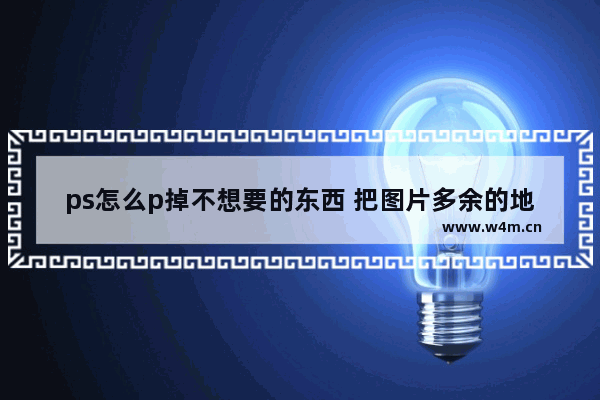 ps怎么p掉不想要的东西 把图片多余的地

www.w4m.cn